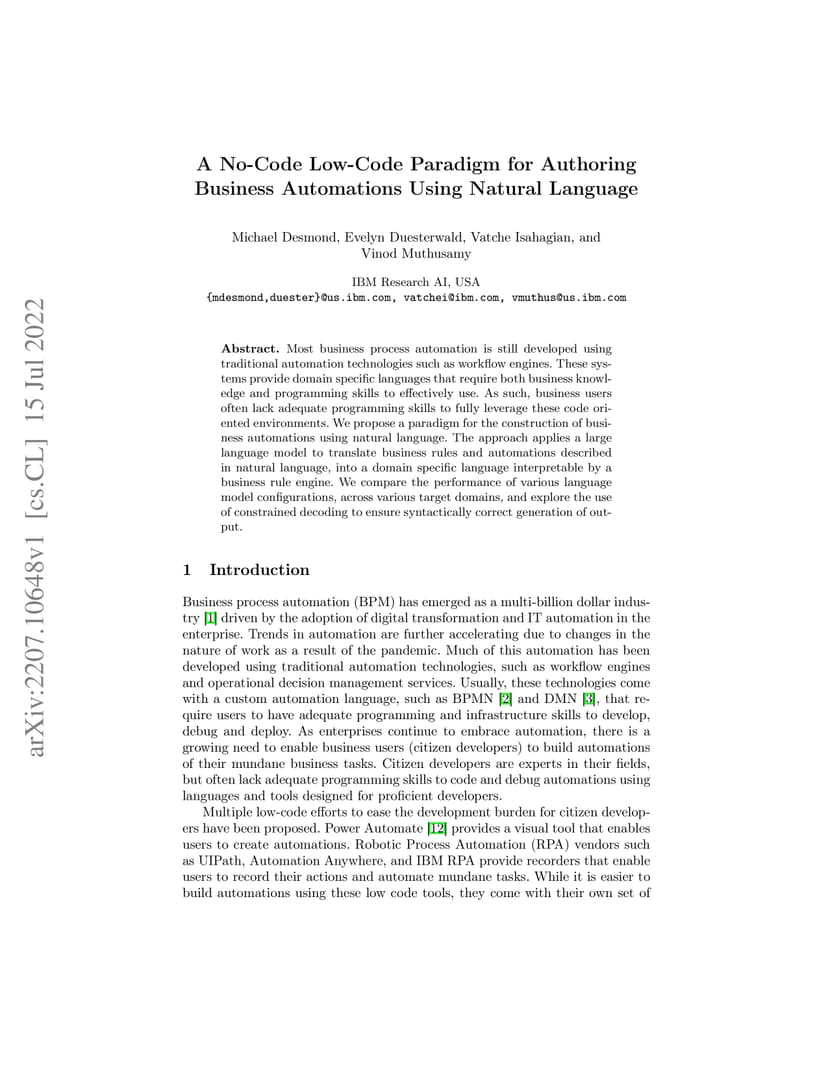 arXiv:2207.10648v1 [cs.CL] 15 Jul 2022

A No-Code Low-Code Paradigm for Authoring Business Automations Using Natural Language

Michael Desmond, Evelyn Duesterwald, Vatche Isahagian, and Vinod Muthusamy

IBM Research AI, USA
{mdesmond,duester}@us.ibm.com, vatchei@ibm.com, vmuthus@us.ibm.com

Abstract. Most business process automation is still developed using traditional automation technologies such as workflow engines. These systems provide domain specific languages that require both business knowledge and programming skills to effectively use. As such, business users often lack adequate programming skills to fully leverage these code oriented environments. We propose a paradigm for the construction of business automations using natural language. The approach applies a large language model to translate business rules and automations described in natural language, into a domain specific language interpretable by a business rule engine. We compare the performance of various language model configurations, across various target domains, and explore the use of constrained decoding to ensure syntactically correct generation of output.

1 Introduction

Business process automation (BPM) has emerged as a multi-billion dollar industry [1] driven by the adoption of digital transformation and IT automation in the enterprise. Trends in automation are further accelerating due to changes in the nature of work as a result of the pandemic. Much of this automation has been developed using traditional automation technologies, such as workflow engines and operational decision management services. Usually, these technologies come with a custom automation language, such as BPMN [2] and DMN [3], that require users to have adequate programming and infrastructure skills to develop, debug and deploy. As enterprises continue to embrace automation, there is a growing need to enable business users (citizen developers) to build automations of their mundane business tasks. Citizen developers are experts in their fields, but often lack adequate programming skills to code and debug automations using languages and tools designed for proficient developers.

Multiple low-code efforts to ease the development burden for citizen developers have been proposed. Power Automate [12] provides a visual tool that enables users to create automations. Robotic Process Automation (RPA) vendors such as UIPath, Automation Anywhere, and IBM RPA provide recorders that enable users to record their actions and automate mundane tasks. While it is easier to build automations using these low code tools, they come with their own set of